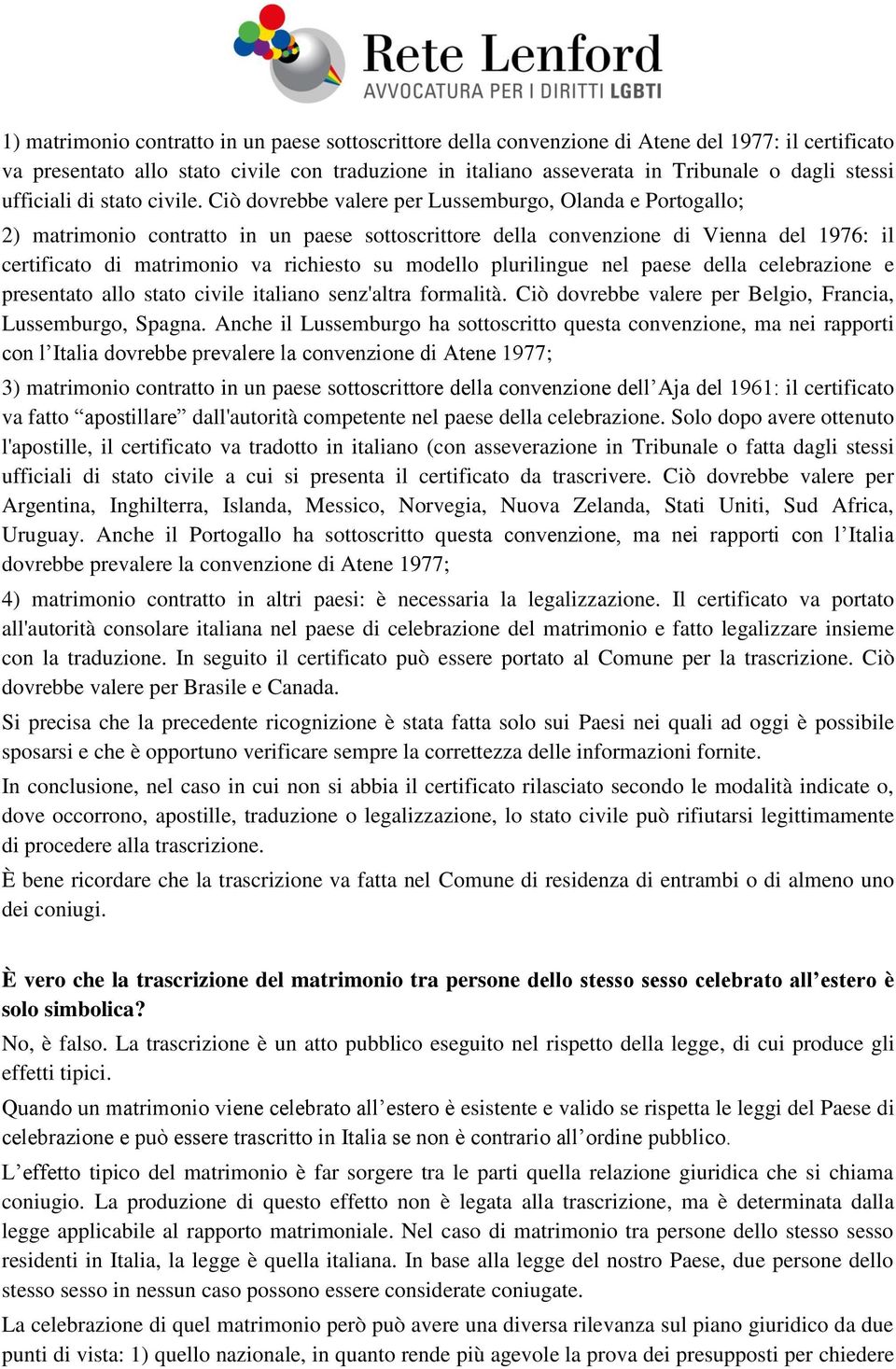 Rete Lenford
AVVOCATURA PER I DIRITTI LGBTI

1) matrimonio contratto in un paese sottoscrittore della convenzione di Atene del 1977: il certificato va presentato allo stato civile con traduzione in italiano asseverata in Tribunale o dagli stessi ufficiali di stato civile. Ciò dovrebbe valere per Lussemburgo, Olanda e Portogallo;

2) matrimonio contratto in un paese sottoscrittore della convenzione di Vienna del 1976: il certificato di matrimonio va richiesto su modello plurilingue nel paese della celebrazione e presentato allo stato civile italiano senz'altra formalità. Ciò dovrebbe valere per Belgio, Francia, Lussemburgo, Spagna. Anche il Lussemburgo ha sottoscritto questa convenzione, ma nei rapporti con l'Italia dovrebbe prevalere la convenzione di Atene 1977;

3) matrimonio contratto in un paese sottoscrittore della convenzione dell'Aja del 1961: il certificato va fatto "apostillare" dall'autorità competente nel paese della celebrazione. Solo dopo avere ottenuto l'apostille, il certificato va tradotto in italiano (con asseverazione in Tribunale o fatta dagli stessi ufficiali di stato civile a cui si presenta il certificato da trascrivere. Ciò dovrebbe valere per Argentina, Inghilterra, Islanda, Messico, Norvegia, Nuova Zelanda, Stati Uniti, Sud Africa, Uruguay. Anche il Portogallo ha sottoscritto questa convenzione, ma nei rapporti con l'Italia dovrebbe prevalere la convenzione di Atene 1977;

4) matrimonio contratto in altri paesi: è necessaria la legalizzazione. Il certificato va portato all'autorità consolare italiana nel paese di celebrazione del matrimonio e fatto legalizzare insieme con la traduzione. In seguito il certificato può essere portato al Comune per la trascrizione. Ciò dovrebbe valere per Brasile e Canada.

Si precisa che la precedente ricognizione è stata fatta solo sui Paesi nei quali ad oggi è possibile sposarsi e che è opportuno verificare sempre la correttezza delle informazioni fornite.

In conclusione, nel caso in cui non si abbia il certificato rilasciato secondo le modalità indicate o, dove occorrono, apostille, traduzione o legalizzazione, lo stato civile può rifiutarsi legittimamente di procedere alla trascrizione.

È bene ricordare che la trascrizione va fatta nel Comune di residenza di entrambi o di almeno uno dei coniugi.

È vero che la trascrizione del matrimonio tra persone dello stesso sesso celebrato all'estero è solo simbolica?

No, è falso. La trascrizione è un atto pubblico eseguito nel rispetto della legge, di cui produce gli effetti tipici.

Quando un matrimonio viene celebrato all'estero è esistente e valido se rispetta le leggi del Paese di celebrazione e può essere trascritto in Italia se non è contrario all'ordine pubblico.

L'effetto tipico del matrimonio è far sorgere tra le parti quella relazione giuridica che si chiama coniugio. La produzione di questo effetto non è legata alla trascrizione, ma è determinata dalla legge applicabile al rapporto matrimoniale. Nel caso di matrimonio tra persone dello stesso sesso residenti in Italia, la legge è quella italiana. In base alla legge del nostro Paese, due persone dello stesso sesso in nessun caso possono essere considerate coniugate.

La celebrazione di quel matrimonio però può avere una diversa rilevanza sul piano giuridico da due punti di vista: 1) quello nazionale, in quanto rende più agevole la prova dei presupposti per chiedere